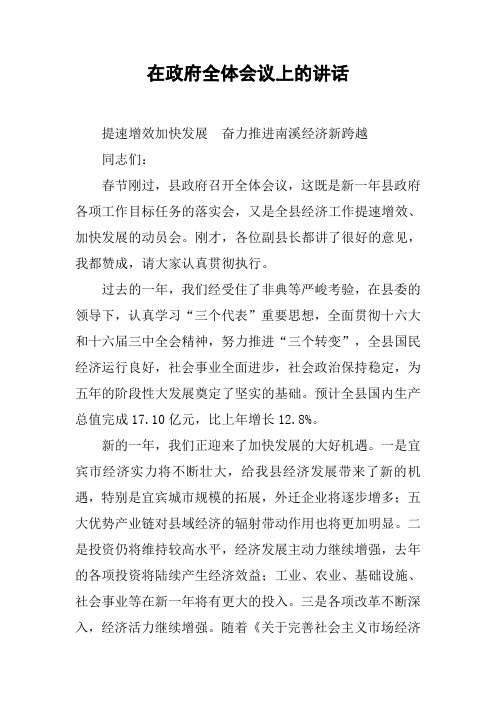 在政府全体会议上的讲话

提速增效加快发展　奋力推进南溪经济新跨越

同志们：

春节刚过，县政府召开全体会议，这既是新一年县政府各项工作目标任务的落实会，又是全县经济工作提速增效、加快发展的动员会。刚才，各位副县长都讲了很好的意见，我都赞成，请大家认真贯彻执行。

过去的一年，我们经受住了非典等严峻考验，在县委的领导下，认真学习“三个代表”重要思想，全面贯彻十六大和十六届三中全会精神，努力推进“三个转变”，全县国民经济运行良好，社会事业全面进步，社会政治保持稳定，为五年的阶段性大发展奠定了坚实的基础。预计全县国内生产总值完成17.10亿元，比上年增长12.8%。

新的一年，我们正迎来了加快发展的大好机遇。一是宜宾市经济实力将不断壮大，给我县经济发展带来了新的机遇，特别是宜宾城市规模的拓展，外迁企业将逐步增多；五大优势产业链对县域经济的辐射带动作用也将更加明显。二是投资仍将维持较高水平，经济发展主动力继续增强，去年的各项投资将陆续产生经济效益；工业、农业、基础设施、社会事业等在新一年将有更大的投入。三是各项改革不断深入，经济活力继续增强。随着《关于完善社会主义市场经济